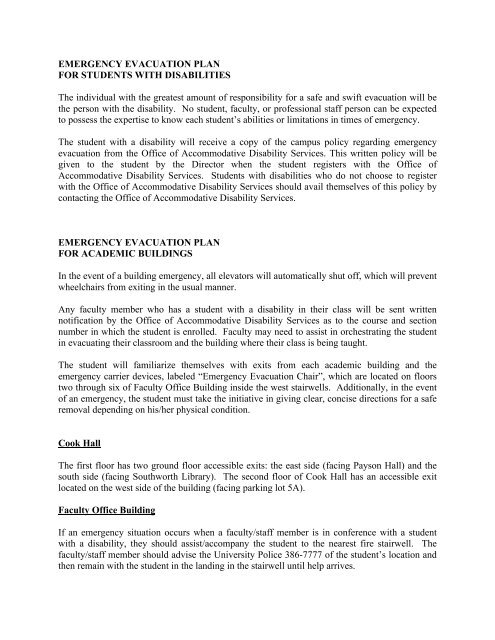 EMERGENCY EVACUATION PLAN
FOR STUDENTS WITH DISABILITIES

The individual with the greatest amount of responsibility for a safe and swift evacuation will be the person with the disability. No student, faculty, or professional staff person can be expected to possess the expertise to know each student's abilities or limitations in times of emergency.

The student with a disability will receive a copy of the campus policy regarding emergency evacuation from the Office of Accommodative Disability Services. This written policy will be given to the student by the Director when the student registers with the Office of Accommodative Disability Services. Students with disabilities who do not choose to register with the Office of Accommodative Disability Services should avail themselves of this policy by contacting the Office of Accommodative Disability Services.

EMERGENCY EVACUATION PLAN
FOR ACADEMIC BUILDINGS

In the event of a building emergency, all elevators will automatically shut off, which will prevent wheelchairs from exiting in the usual manner.

Any faculty member who has a student with a disability in their class will be sent written notification by the Office of Accommodative Disability Services as to the course and section number in which the student is enrolled. Faculty may need to assist in orchestrating the student in evacuating their classroom and the building where their class is being taught.

The student will familiarize themselves with exits from each academic building and the emergency carrier devices, labeled "Emergency Evacuation Chair", which are located on floors two through six of Faculty Office Building inside the west stairwells. Additionally, in the event of an emergency, the student must take the initiative in giving clear, concise directions for a safe removal depending on his/her physical condition.

Cook Hall

The first floor has two ground floor accessible exits: the east side (facing Payson Hall) and the south side (facing Southworth Library). The second floor of Cook Hall has an accessible exit located on the west side of the building (facing parking lot 5A).

Faculty Office Building

If an emergency situation occurs when a faculty/staff member is in conference with a student with a disability, they should assist/accompany the student to the nearest fire stairwell. The faculty/staff member should advise the University Police 386-7777 of the student's location and then remain with the student in the landing in the stairwell until help arrives.